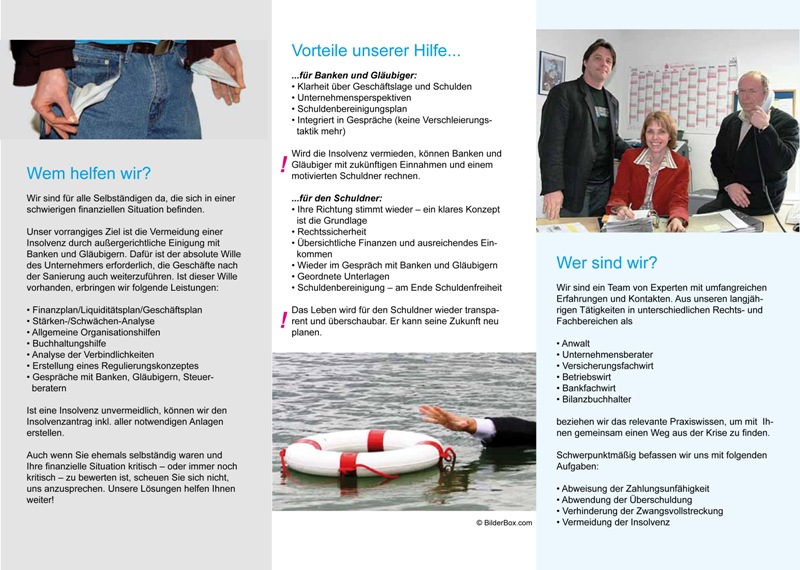 Wem helfen wir?

Wir sind für alle Selbständigen da, die sich in einer schwierigen finanziellen Situation befinden.

Unser vorrangiges Ziel ist die Vermeidung einer Insolvenz durch außergerichtliche Einigung mit Banken und Gläubigern. Dafür ist der absolute Wille des Unternehmers erforderlich, die Geschäfte nach der Sanierung auch weiterzuführen. Ist dieser Wille vorhanden, erbringen wir folgende Leistungen:

• Finanzplan/Liquiditätsplan/Geschäftsplan
• Stärken-/Schwächen-Analyse
• Allgemeine Organisationshilfen
• Buchhaltungshilfe
• Analyse der Verbindlichkeiten
• Erstellung eines Regulierungskonzeptes
• Gespräche mit Banken, Gläubigern, Steuerberatern

Ist eine Insolvenz unvermeidlich, können wir den Insolvenzantrag inkl. aller notwendigen Anlagen erstellen.

Auch wenn Sie ehemals selbständig waren und Ihre finanzielle Situation kritisch – oder immer noch kritisch – zu bewerten ist, scheuen Sie sich nicht, uns anzusprechen. Unsere Lösungen helfen Ihnen weiter!

Vorteile unserer Hilfe...

...für Banken und Gläubiger:
• Klarheit über Geschäftslage und Schulden
• Unternehmensperspektiven
• Schuldenbereinigungsplan
• Integriert in Gespräche (keine Verschleierungstaktik mehr)

! Wird die Insolvenz vermieden, können Banken und Gläubiger mit zukünftigen Einnahmen und einem motivierten Schuldner rechnen.

...für den Schuldner:
• Ihre Richtung stimmt wieder – ein klares Konzept ist die Grundlage
• Rechtssicherheit
• Übersichtliche Finanzen und ausreichendes Einkommen
• Wieder im Gespräch mit Banken und Gläubigern
• Geordnete Unterlagen
• Schuldenbereinigung – am Ende Schuldenfreiheit

! Das Leben wird für den Schuldner wieder transparent und überschaubar. Er kann seine Zukunft neu planen.

© BilderBox.com

Wer sind wir?

Wir sind ein Team von Experten mit umfangreichen Erfahrungen und Kontakten. Aus unseren langjährigen Tätigkeiten in unterschiedlichen Rechts- und Fachbereichen als

• Anwalt
• Unternehmensberater
• Versicherungsfachwirt
• Betriebswirt
• Bankfachwirt
• Bilanzbuchhalter

beziehen wir das relevante Praxiswissen, um mit Ihnen gemeinsam einen Weg aus der Krise zu finden.

Schwerpunktmäßig befassen wir uns mit folgenden Aufgaben:

• Abweisung der Zahlungsunfähigkeit
• Abwendung der Überschuldung
• Verhinderung der Zwangsvollstreckung
• Vermeidung der Insolvenz